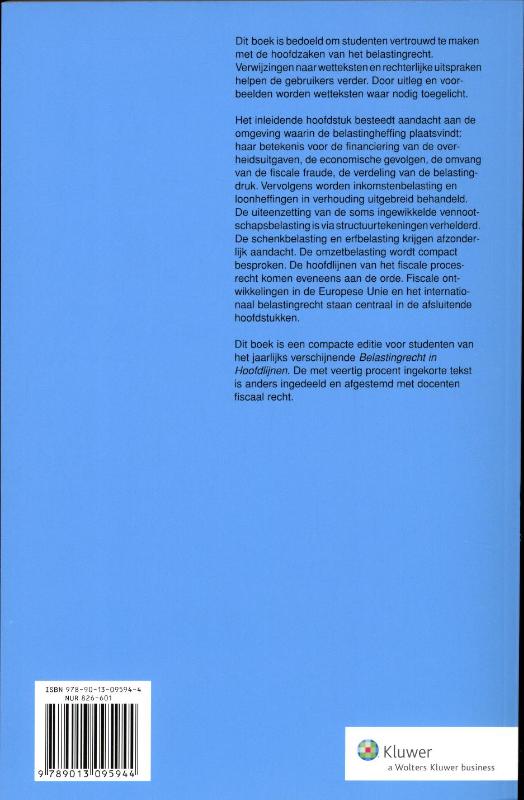 Dit boek is bedoeld om studenten vertrouwd te maken met de hoofdzaken van het belastingrecht. Verwijzingen naar wetteksten en rechterlijke uitspraken helpen de gebruikers verder. Door uitleg en voorbeelden worden wetteksten waar nodig toegelicht.

Het inleidende hoofdstuk besteedt aandacht aan de omgeving waarin de belastingheffing plaatsvindt: haar betekenis voor de financiering van de overheidsuitgaven, de economische gevolgen, de omvang van de fiscale fraude, de verdeling van de belastingdruk. Vervolgens worden inkomstenbelasting en loonheffingen in verhouding uitgebreid behandeld. De uiteenzetting van de soms ingewikkelde vennootschapsbelasting is via structuurtekeningen verhelderd. De schenkbelasting en erfbelasting krijgen afzonderlijk aandacht. De omzetbelasting wordt compact besproken. De hoofdlijnen van het fiscale procesrecht komen eveneens aan de orde. Fiscale ontwikkelingen in de Europese Unie en het internationaal belastingrecht staan centraal in de afsluitende hoofdstukken.

Dit boek is een compacte editie voor studenten van het jaarlijks verschijnende Belastingrecht in Hoofdlijnen. De met veertig procent ingekorte tekst is anders ingedeeld en afgestemd met docenten fiscaal recht.

ISBN 978-90-13-09594-4
NUR 826-601

9 789013 095944

Kluwer
a Wolters Kluwer business